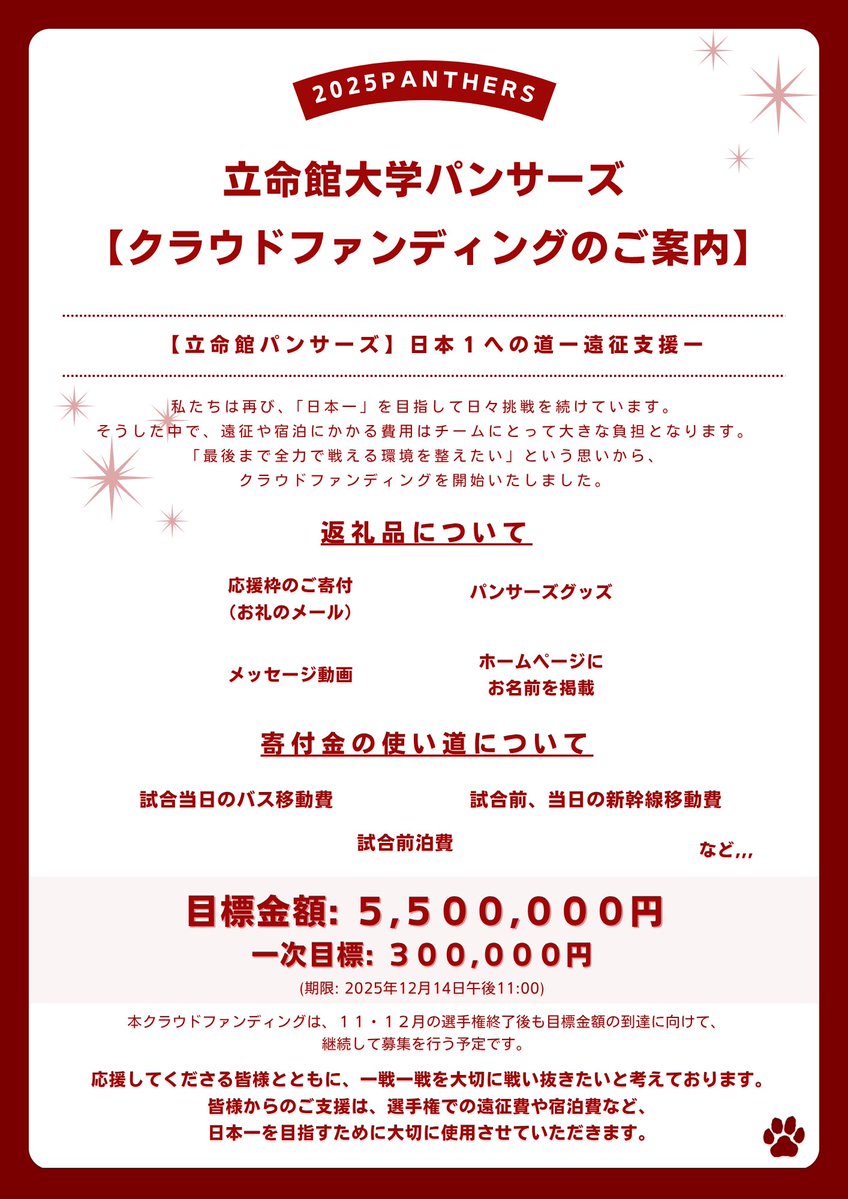 2025PANTHERS

立命館大学パンサーズ
【クラウドファンディングのご案内】

【立命館パンサーズ】日本１への道ー遠征支援ー

私たちは再び、「日本一」を目指して日々挑戦を続けています。
そうした中で、遠征や宿泊にかかる費用はチームにとって大きな負担となります。
「最後まで全力で戦える環境を整えたい」という思いから、
クラウドファンディングを開始いたしました。

返礼品について

応援枠のご寄付
（お礼のメール）

パンサーズグッズ

メッセージ動画

ホームページに
お名前を掲載

寄付金の使い道について

試合当日のバス移動費

試合前、当日の新幹線移動費

試合前泊費

など,,,

目標金額: 5,500,000円
一次目標: 300,000円
(期限: 2025年12月14日午後11:00)

本クラウドファンディングは、１１・１２月の選手権終了後も目標金額の到達に向けて、
継続して募集を行う予定です。

応援してくださる皆様とともに、一戦一戦を大切に戦い抜きたいと考えております。
皆様からのご支援は、選手権での遠征費や宿泊費など、
日本一を目指すために大切に使用させていただきます。